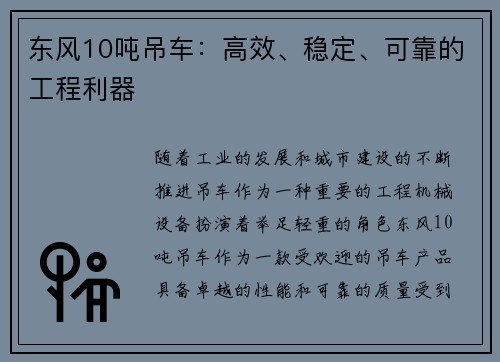 东风10吨吊车：高效、稳定、可靠的工程利器

随着工业的发展和城市建设的不断推进吊车作为一种重要的工程机械设备扮演着举足轻重的角色东风10吨吊车作为一款受欢迎的吊车产品具备卓越的性能和可靠的质量受到